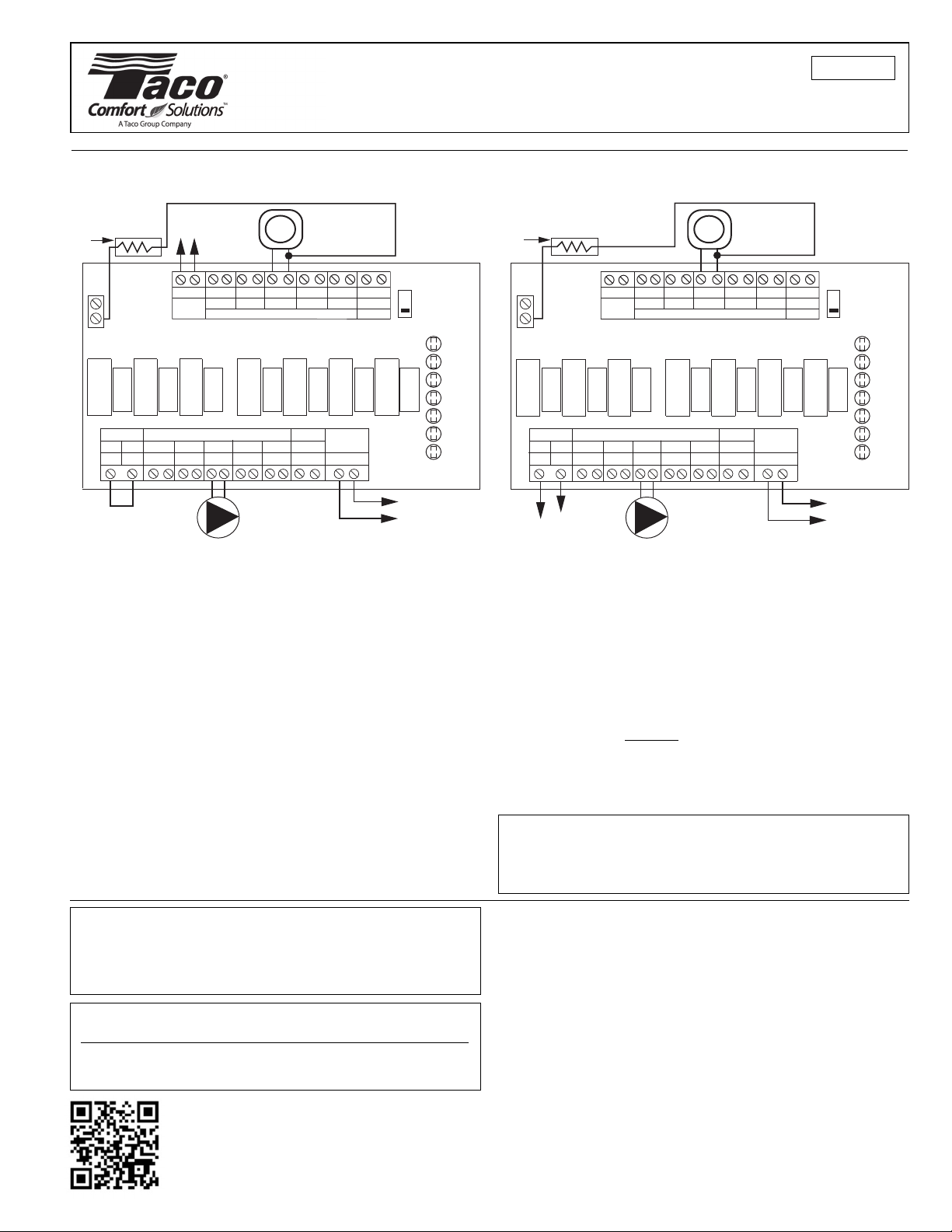 Taco®
Comfort Solutions™
A Taco Group Company